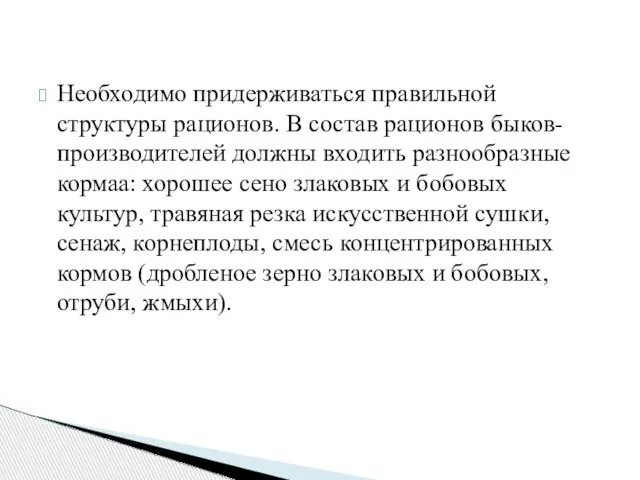 Необходимо придерживаться правильной структуры рационов. В состав рационов быков-производителей должны входить разнообразные кормаа: хорошее сено злаковых и бобовых культур, травяная резка искусственной сушки, сенаж, корнеплоды, смесь концентрированных кормов (дробленое зерно злаковых и бобовых, отруби, жмыхи).